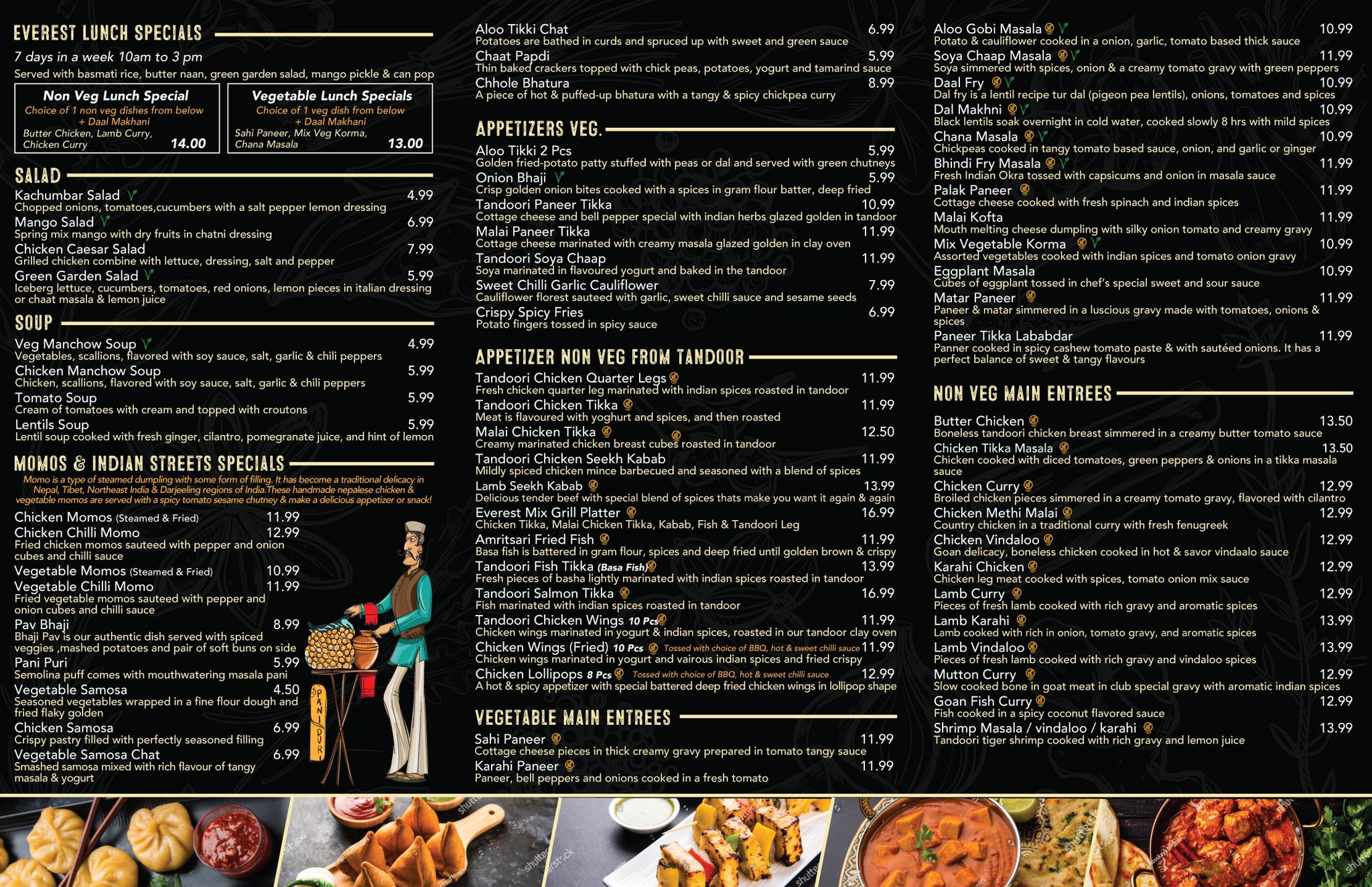 EVEREST LUNCH SPECIALS

7 days in a week 10am to 3 pm

Served with basmati rice, butter naan, green garden salad, mango pickle & can pop

Non Veg Lunch Special
Choice of 1 non veg dishes from below
+ Daal Makhani
Butter Chicken, Lamb Curry, Chicken Curry
14.00

Vegetable Lunch Specials
Choice of 1 veg dish from below
+ Daal Makhani
Sahi Paneer, Mix Veg Korma, Chana Masala
13.00

SALAD

Kachumbar Salad 4.99
Chopped onions, tomatoes,cucumbers with a salt pepper lemon dressing

Mango Salad 6.99
Spring mix mango with dry fruits in chatni dressing

Chicken Caesar Salad 7.99
Grilled chicken combine with lettuce, dressing, salt and pepper

Green Garden Salad 5.99
Iceberg lettuce, cucumbers, tomatoes, red onions, lemon pieces in italian dressing or chaat masala & lemon juice

SOUP

Veg Manchow Soup 4.99
Vegetables, scallions, flavored with soy sauce, salt, garlic & chili peppers

Chicken Manchow Soup 5.99
Chicken, scallions, flavored with soy sauce, salt, garlic & chili peppers

Tomato Soup 5.99
Cream of tomatoes with cream and topped with croutons

Lentils Soup 5.99
Lentil soup cooked with fresh ginger, cilantro, pomegranate juice, and hint of lemon

MOMOS & INDIAN STREETS SPECIALS

Momo is a type of steamed dumpling with some form of filling. It has become a traditional delicacy in Nepal, Tibet, Northeast India & Darjeeling regions of India.These handmade nepalese chicken & vegetable momos are served with a spicy tomato sesame chutney & make a delicious appetizer or snack!

Chicken Momos (Steamed & Fried) 11.99

Chicken Chilli Momo 12.99
Fried chicken momos sauteed with pepper and onion cubes and chilli sauce

Vegetable Momos (Steamed & Fried) 10.99

Vegetable Chilli Momo 11.99
Fried vegetable momos sauteed with pepper and onion cubes and chilli sauce

Pav Bhaji 8.99
Bhaji Pav is our authentic dish served with spiced veggies ,mashed potatoes and pair of soft buns on side

Pani Puri 5.99
Semolina puff comes with mouthwatering masala pani

Vegetable Samosa 4.50
Seasoned vegetables wrapped in a fine flour dough and fried flaky golden

Chicken Samosa 6.99
Crispy pastry filled with perfectly seasoned filling

Vegetable Samosa Chat 6.99
Smashed samosa mixed with rich flavour of tangy masala & yogurt

PANI PURI

Aloo Tikki Chat 6.99
Potatoes are bathed in curds and spruced up with sweet and green sauce

Chaat Papdi 5.99
Thin baked crackers topped with chick peas, potatoes, yogurt and tamarind sauce

Chhole Bhatura 8.99
A piece of hot & puffed-up bhatura with a tangy & spicy chickpea curry

APPETIZERS VEG.

Aloo Tikki 2 Pcs 5.99
Golden fried-potato patty stuffed with peas or dal and served with green chutneys

Onion Bhaji 5.99
Crisp golden onion bites cooked with a spices in gram flour batter, deep fried

Tandoori Paneer Tikka 10.99
Cottage cheese and bell pepper special with indian herbs glazed golden in tandoor

Malai Paneer Tikka 11.99
Cottage cheese marinated with creamy masala glazed golden in clay oven

Tandoori Soya Chaap 11.99
Soya marinated in flavoured yogurt and baked in the tandoor

Sweet Chilli Garlic Cauliflower 7.99
Cauliflower florest sauteed with garlic, sweet chilli sauce and sesame seeds

Crispy Spicy Fries 6.99
Potato fingers tossed in spicy sauce

APPETIZER NON VEG FROM TANDOOR

Tandoori Chicken Quarter Legs 11.99
Fresh chicken quarter leg marinated with indian spices roasted in tandoor

Tandoori Chicken Tikka 11.99
Meat is flavoured with yoghurt and spices, and then roasted

Malai Chicken Tikka 12.50
Creamy marinated chicken breast cubes roasted in tandoor

Tandoori Chicken Seekh Kabab 11.99
Mildly spiced chicken mince barbecued and seasoned with a blend of spices

Lamb Seekh Kabab 13.99
Delicious tender beef with special blend of spices thats make you want it again & again

Everest Mix Grill Platter 16.99
Chicken Tikka, Malai Chicken Tikka, Kabab, Fish & Tandoori Leg

Amritsari Fried Fish 11.99
Basa fish is battered in gram flour, spices and deep fried until golden brown & crispy

Tandoori Fish Tikka (Basa Fish) 13.99
Fresh pieces of basha lightly marinated with indian spices roasted in tandoor

Tandoori Salmon Tikka 16.99
Fish marinated with indian spices roasted in tandoor

Tandoori Chicken Wings 10 Pcs 11.99
Chicken wings marinated in yogurt & indian spices, roasted in our tandoor clay oven

Chicken Wings (Fried) 10 Pcs Tossed with choice of BBQ, hot & sweet chilli sauce 11.99
Chicken wings marinated in yogurt and vairous indian spices and fried crispy

Chicken Lollipops 8 Pcs Tossed with choice of BBQ, hot & sweet chilli sauce 12.99
A hot & spicy appetizer with special battered deep fried chicken wings in lollipop shape

VEGETABLE MAIN ENTREES

Sahi Paneer 11.99
Cottage cheese pieces in thick creamy gravy prepared in tomato tangy sauce

Karahi Paneer 11.99
Paneer, bell peppers and onions cooked in a fresh tomato

Aloo Gobi Masala 10.99
Potato & cauliflower cooked in a onion, garlic, tomato based thick sauce

Soya Chaap Masala 11.99
Soya simmered with spices, onion & a creamy tomato gravy with green peppers

Daal Fry 10.99
Dal fry is a lentil recipe tur dal (pigeon pea lentils), onions, tomatoes and spices

Dal Makhni 10.99
Black lentils soak overnight in cold water, cooked slowly 8 hrs with mild spices

Chana Masala 10.99
Chickpeas cooked in tangy tomato based sauce, onion, and garlic or ginger

Bhindi Fry Masala 11.99
Fresh Indian Okra tossed with capsicums and onion in masala sauce

Palak Paneer 11.99
Cottage cheese cooked with fresh spinach and indian spices

Malai Kofta 11.99
Mouth melting cheese dumpling with silky onion tomato and creamy gravy

Mix Vegetable Korma 10.99
Assorted vegetables cooked with indian spices and tomato onion gravy

Eggplant Masala 10.99
Cubes of eggplant tossed in chef's special sweet and sour sauce

Matar Paneer 11.99
Paneer & matar simmered in a luscious gravy made with tomatoes, onions & spices

Paneer Tikka Lababdar 11.99
Panner cooked in spicy cashew tomato paste & with sautéed onions. It has a perfect balance of sweet & tangy flavours

NON VEG MAIN ENTREES

Butter Chicken 13.50
Boneless tandoori chicken breast simmered in a creamy butter tomato sauce

Chicken Tikka Masala 13.50
Chicken cooked with diced tomatoes, green peppers & onions in a tikka masala sauce

Chicken Curry 12.99
Broiled chicken pieces simmered in a creamy tomato gravy, flavored with cilantro

Chicken Methi Malai 12.99
Country chicken in a traditional curry with fresh fenugreek

Chicken Vindaloo 12.99
Goan delicacy, boneless chicken cooked in hot & savor vindaalo sauce

Karahi Chicken 12.99
Chicken leg meat cooked with spices, tomato onion mix sauce

Lamb Curry 12.99
Pieces of fresh lamb cooked with rich gravy and aromatic spices

Lamb Karahi 13.99
Lamb cooked with rich in onion, tomato gravy, and aromatic spices

Lamb Vindaloo 13.99
Pieces of fresh lamb cooked with rich gravy and vindaloo spices

Mutton Curry 12.99
Slow cooked bone in goat meat in club special gravy with aromatic indian spices

Goan Fish Curry 12.99
Fish cooked in a spicy coconut flavored sauce

Shrimp Masala / vindaloo / karahi 13.99
Tandoori tiger shrimp cooked with rich gravy and lemon juice

shutterstock